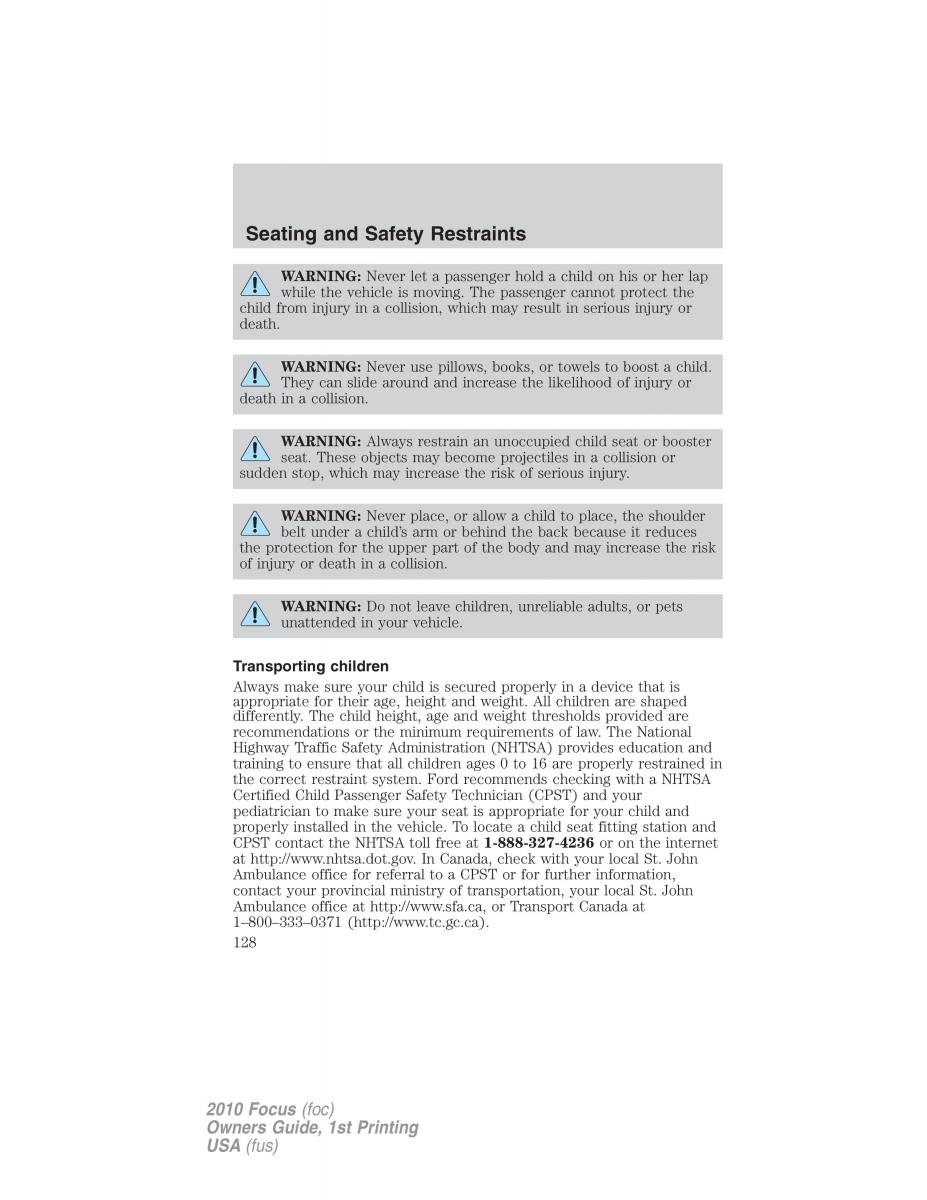 Seating and Safety Restraints

WARNING: Never let a passenger hold a child on his or her lap while the vehicle is moving. The passenger cannot protect the child from injury in a collision, which may result in serious injury or death.

WARNING: Never use pillows, books, or towels to boost a child. They can slide around and increase the likelihood of injury or death in a collision.

WARNING: Always restrain an unoccupied child seat or booster seat. These objects may become projectiles in a collision or sudden stop, which may increase the risk of serious injury.

WARNING: Never place, or allow a child to place, the shoulder belt under a child's arm or behind the back because it reduces the protection for the upper part of the body and may increase the risk of injury or death in a collision.

WARNING: Do not leave children, unreliable adults, or pets unattended in your vehicle.

Transporting children

Always make sure your child is secured properly in a device that is appropriate for their age, height and weight. All children are shaped differently. The child height, age and weight thresholds provided are recommendations or the minimum requirements of law. The National Highway Traffic Safety Administration (NHTSA) provides education and training to ensure that all children ages 0 to 16 are properly restrained in the correct restraint system. Ford recommends checking with a NHTSA Certified Child Passenger Safety Technician (CPST) and your pediatrician to make sure your seat is appropriate for your child and properly installed in the vehicle. To locate a child seat fitting station and CPST contact the NHTSA toll free at 1-888-327-4236 or on the internet at http://www.nhtsa.dot.gov. In Canada, check with your local St. John Ambulance office for referral to a CPST or for further information, contact your provincial ministry of transportation, your local St. John Ambulance office at http://www.sfa.ca, or Transport Canada at 1–800–333–0371 (http://www.tc.gc.ca).

128

2010 Focus (foc)
Owners Guide, 1st Printing
USA (fus)